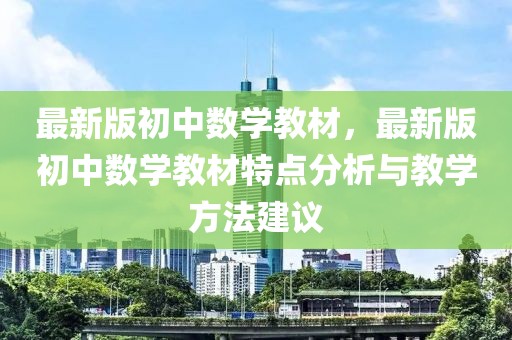 最新版初中数学教材，最新版初中数学教材特点分析与教学方法建议